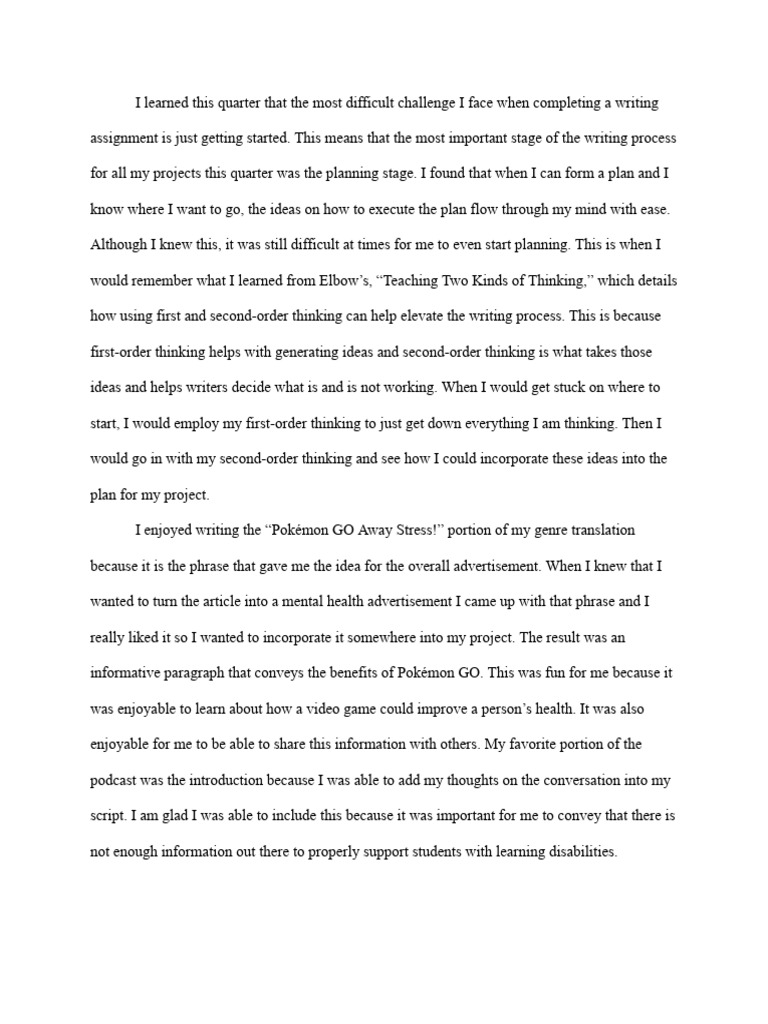 I learned this quarter that the most difficult challenge I face when completing a writing assignment is just getting started. This means that the most important stage of the writing process for all my projects this quarter was the planning stage. I found that when I can form a plan and I know where I want to go, the ideas on how to execute the plan flow through my mind with ease. Although I knew this, it was still difficult at times for me to even start planning. This is when I would remember what I learned from Elbow's, "Teaching Two Kinds of Thinking," which details how using first and second-order thinking can help elevate the writing process. This is because first-order thinking helps with generating ideas and second-order thinking is what takes those ideas and helps writers decide what is and is not working. When I would get stuck on where to start, I would employ my first-order thinking to just get down everything I am thinking. Then I would go in with my second-order thinking and see how I could incorporate these ideas into the plan for my project.

I enjoyed writing the "Pokémon GO Away Stress!" portion of my genre translation because it is the phrase that gave me the idea for the overall advertisement. When I knew that I wanted to turn the article into a mental health advertisement I came up with that phrase and I really liked it so I wanted to incorporate it somewhere into my project. The result was an informative paragraph that conveys the benefits of Pokémon GO. This was fun for me because it was enjoyable to learn about how a video game could improve a person's health. It was also enjoyable for me to be able to share this information with others. My favorite portion of the podcast was the introduction because I was able to add my thoughts on the conversation into my script. I am glad I was able to include this because it was important for me to convey that there is not enough information out there to properly support students with learning disabilities.